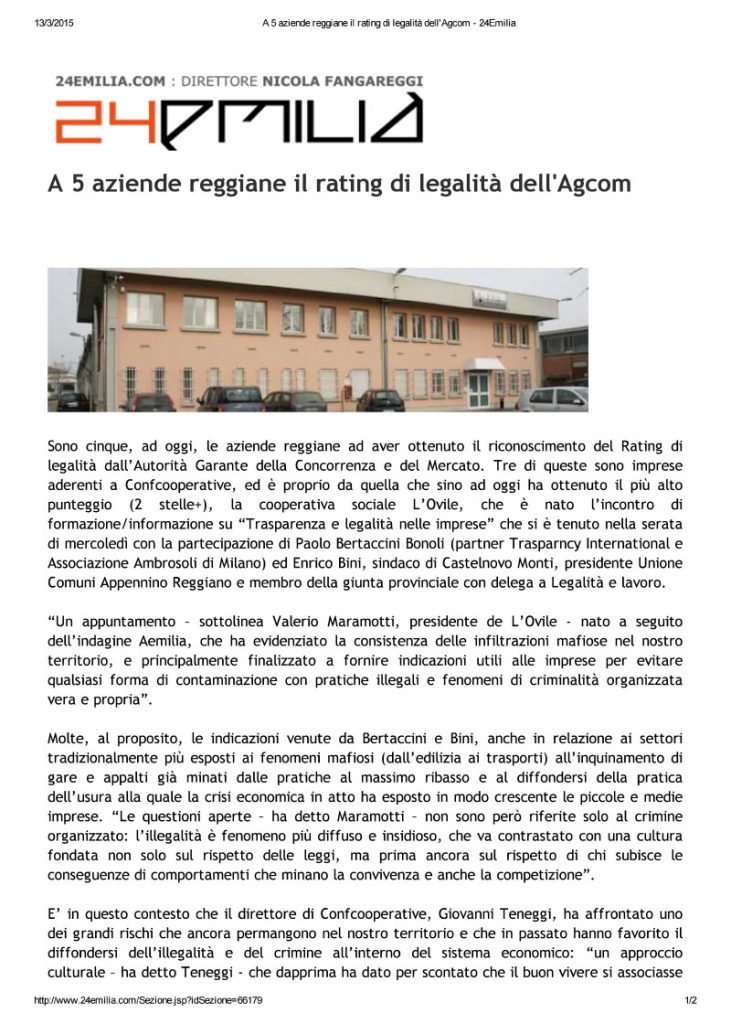 13/3/2015 A 5 aziende reggiane il rating di legalità dell'Agcom - 24Emilia

24EMILIA.COM : DIRETTORE NICOLA FANGAREGGI

24EMILIA

A 5 aziende reggiane il rating di legalità dell'Agcom

Sono cinque, ad oggi, le aziende reggiane ad aver ottenuto il riconoscimento del Rating di legalità dall'Autorità Garante della Concorrenza e del Mercato. Tre di queste sono imprese aderenti a Confcooperative, ed è proprio da quella che sino ad oggi ha ottenuto il più alto punteggio (2 stelle+), la cooperativa sociale L'Ovile, che è nato l'incontro di formazione/informazione su "Trasparenza e legalità nelle imprese" che si è tenuto nella serata di mercoledì con la partecipazione di Paolo Bertaccini Bonoli (partner Trasparncy International e Associazione Ambrosoli di Milano) ed Enrico Bini, sindaco di Castelnovo Monti, presidente Unione Comuni Appennino Reggiano e membro della giunta provinciale con delega a Legalità e lavoro.

"Un appuntamento – sottolinea Valerio Maramotti, presidente de L'Ovile - nato a seguito dell'indagine Aemilia, che ha evidenziato la consistenza delle infiltrazioni mafiose nel nostro territorio, e principalmente finalizzato a fornire indicazioni utili alle imprese per evitare qualsiasi forma di contaminazione con pratiche illegali e fenomeni di criminalità organizzata vera e propria".

Molte, al proposito, le indicazioni venute da Bertaccini e Bini, anche in relazione ai settori tradizionalmente più esposti ai fenomeni mafiosi (dall'edilizia ai trasporti) all'inquinamento di gare e appalti già minati dalle pratiche al massimo ribasso e al diffondersi della pratica dell'usura alla quale la crisi economica in atto ha esposto in modo crescente le piccole e medie imprese. "Le questioni aperte – ha detto Maramotti – non sono però riferite solo al crimine organizzato: l'illegalità è fenomeno più diffuso e insidioso, che va contrastato con una cultura fondata non solo sul rispetto delle leggi, ma prima ancora sul rispetto di chi subisce le conseguenze di comportamenti che minano la convivenza e anche la competizione".

E' in questo contesto che il direttore di Confcooperative, Giovanni Teneggi, ha affrontato uno dei grandi rischi che ancora permangono nel nostro territorio e che in passato hanno favorito il diffondersi dell'illegalità e del crimine all'interno del sistema economico: "un approccio culturale – ha detto Teneggi - che dapprima ha dato per scontato che il buon vivere si associasse

http://www.24emilia.com/Sezione.jsp?idSezione=66179 1/2